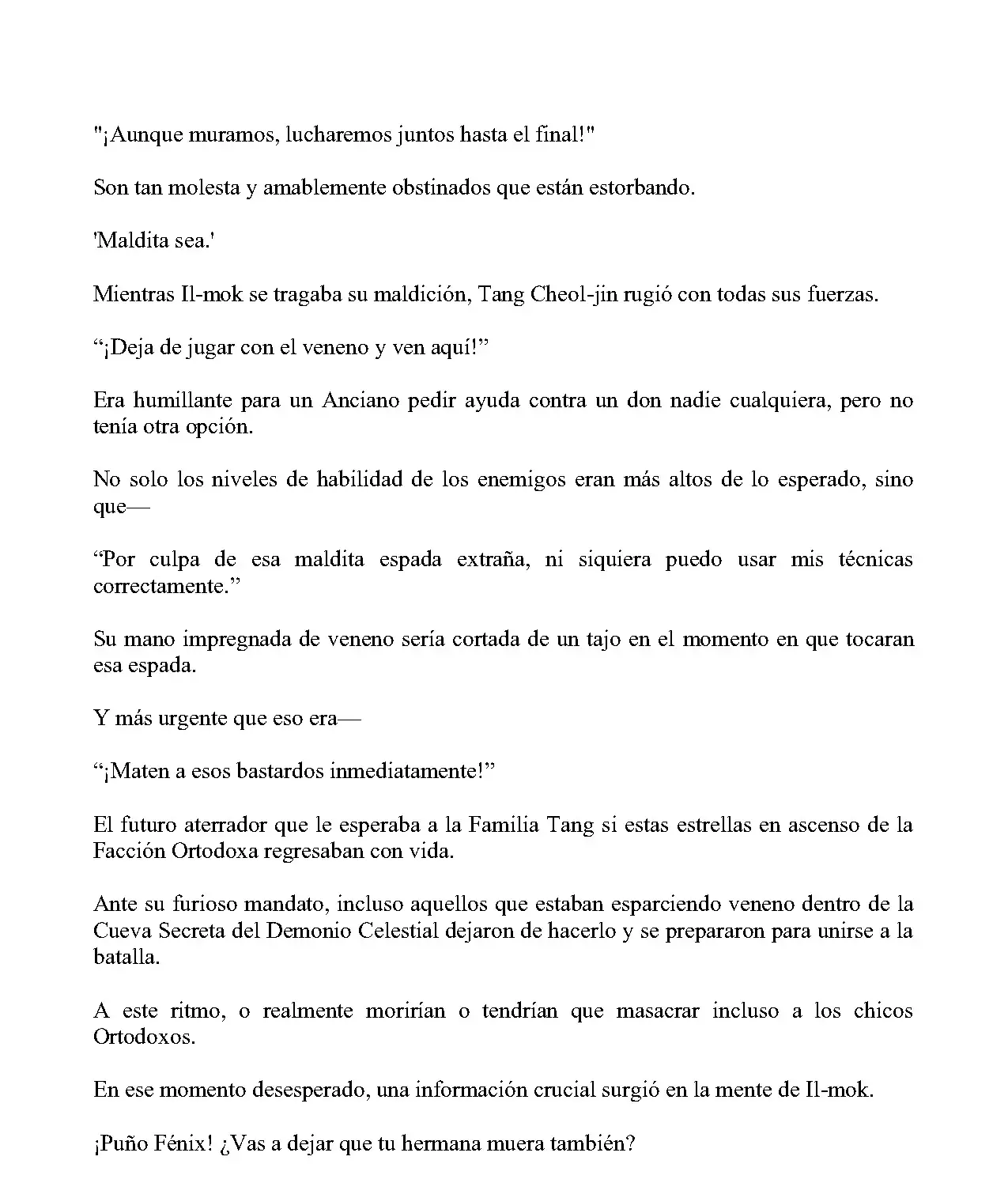 "¡Aunque muramos, lucharemos juntos hasta el final!"

Son tan molesta y amablemente obstinados que están estorbando.

'Maldita sea.'

Mientras Il-mok se tragaba su maldición, Tang Cheol-jin rugió con todas sus fuerzas.

"¡Deja de jugar con el veneno y ven aquí!"

Era humillante para un Anciano pedir ayuda contra un don nadie cualquiera, pero no tenía otra opción.

No solo los niveles de habilidad de los enemigos eran más altos de lo esperado, sino que—

"Por culpa de esa maldita espada extraña, ni siquiera puedo usar mis técnicas correctamente."

Su mano impregnada de veneno sería cortada de un tajo en el momento en que tocaran esa espada.

Y más urgente que eso era—

"¡Maten a esos bastardos inmediatamente!"

El futuro aterrador que le esperaba a la Familia Tang si estas estrellas en ascenso de la Facción Ortodoxa regresaban con vida.

Ante su furioso mandato, incluso aquellos que estaban esparciendo veneno dentro de la Cueva Secreta del Demonio Celestial dejaron de hacerlo y se prepararon para unirse a la batalla.

A este ritmo, o realmente morirían o tendrían que masacrar incluso a los chicos Ortodoxos.

En ese momento desesperado, una información crucial surgió en la mente de Il-mok.

¡Puño Fénix! ¿Vas a dejar que tu hermana muera también?